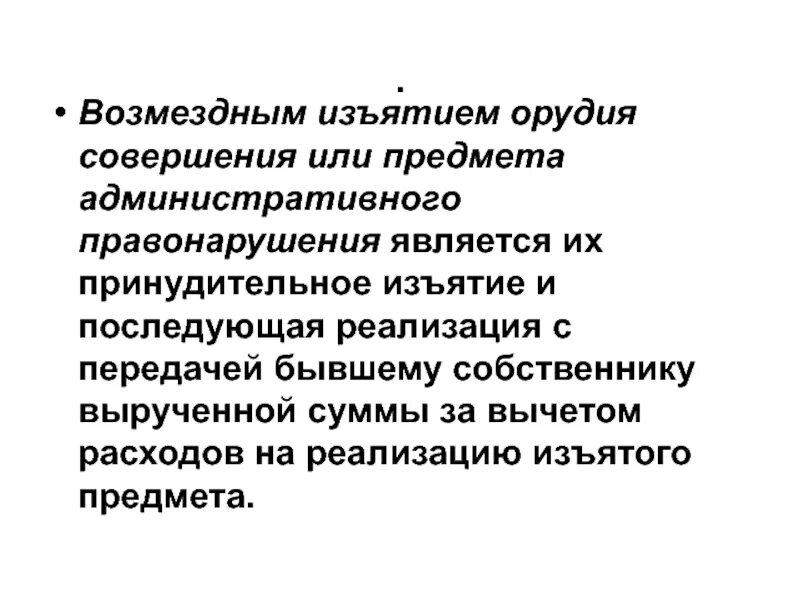 .

• Возмездным изъятием орудия совершения или предмета административного правонарушения является их принудительное изъятие и последующая реализация с передачей бывшему собственнику вырученной суммы за вычетом расходов на реализацию изъятого предмета.